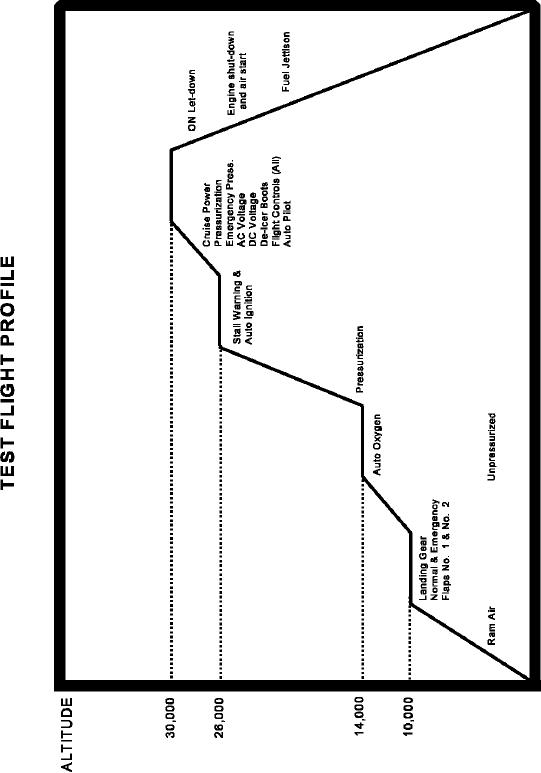 TEST FLIGHT PROFILE

ALTITUDE

30,000

26,000

14,000

10,000

Ram Air

Landing Gear
Normal & Emergency
Flaps No. 1 & No. 2

Unpressurized

Auto Oxygen

Pressurization

Stall Warning &
Auto Ignition

Cruise Power
Pressurization
Emergency Press.
AC Voltage
DC Voltage
De-Icer Boots
Flight Controls (All)
Auto Pilot

ON Let-down

Engine shut-down
and air start

Fuel Jettison